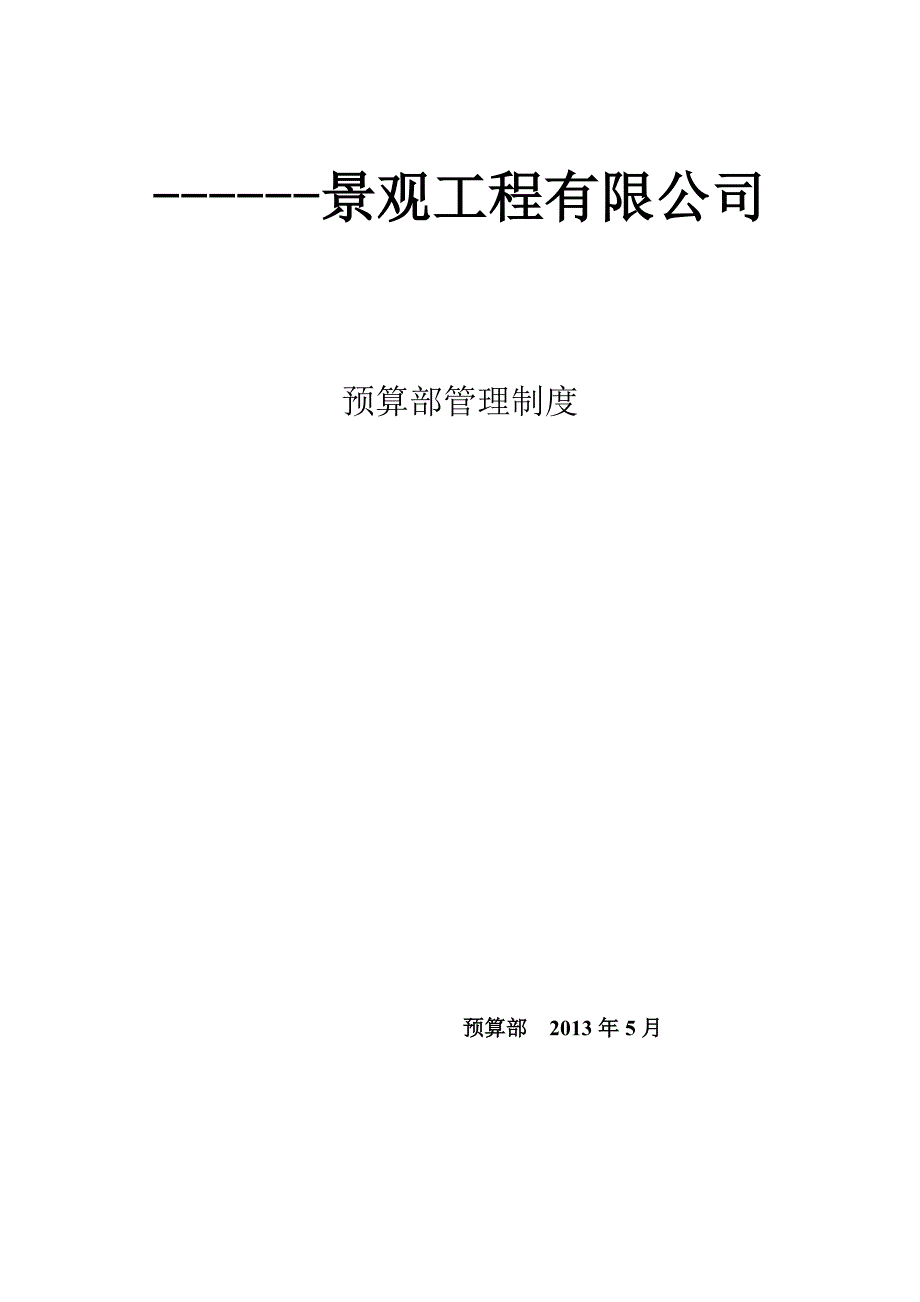 ------景观工程有限公司

预算部管理制度

预算部 2013 年 5 月